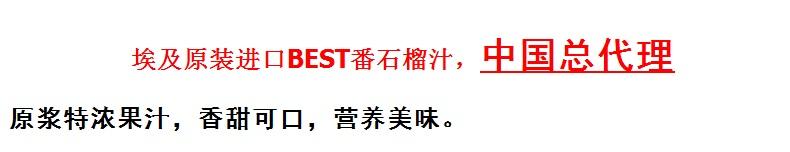 埃及原装进口BEST番石榴汁，中国总代理

原浆特浓果汁，香甜可口，营养美味。